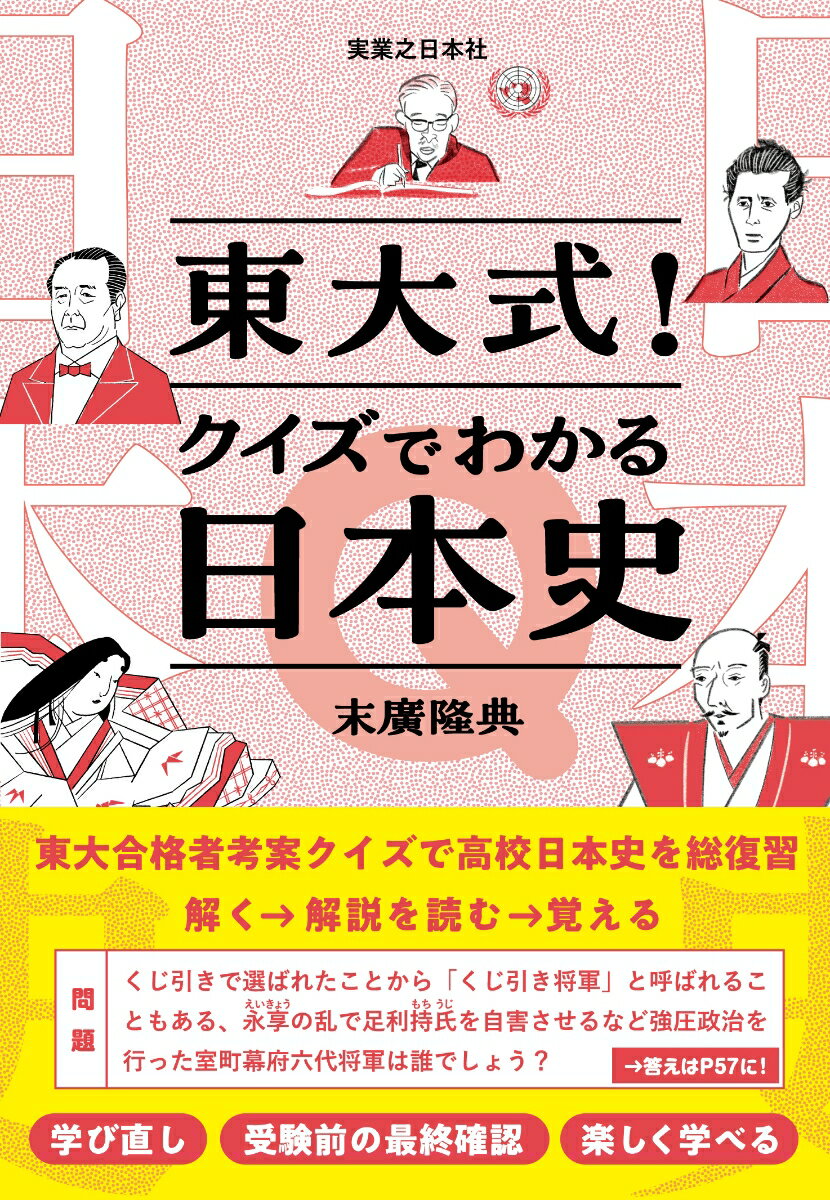 実業之日本社

東大式!
クイズでわかる
日本史

末廣隆典

東大合格者考案クイズで高校日本史を総復習
解く→解説を読む→覚える

問題

くじ引きで選ばれたことから「くじ引き将軍」と呼ばれることもある、永享(えいきょう)の乱で足利持氏(もちうじ)を自害させるなど強圧政治を行った室町幕府六代将軍は誰でしょう?

→答えはP57に!

学び直し
受験前の最終確認
楽しく学べる